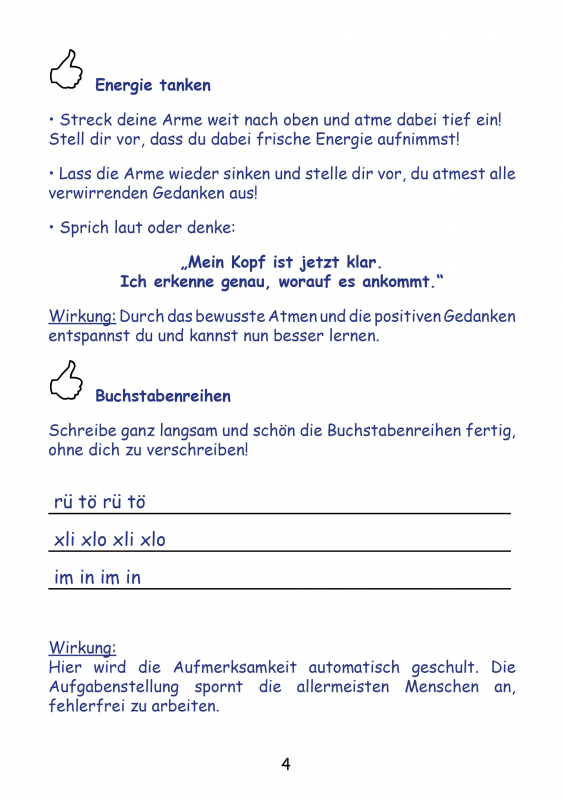 Energie tanken

• Streck deine Arme weit nach oben und atme dabei tief ein! Stell dir vor, dass du dabei frische Energie aufnimmst!

• Lass die Arme wieder sinken und stelle dir vor, du atmest alle verwirrenden Gedanken aus!

• Sprich laut oder denke:

„Mein Kopf ist jetzt klar. Ich erkenne genau, worauf es ankommt."

Wirkung: Durch das bewusste Atmen und die positiven Gedanken entspannst du und kannst nun besser lernen.

Buchstabenreihen

Schreibe ganz langsam und schön die Buchstabenreihen fertig, ohne dich zu verschreiben!

rü tö rü tö

xli xlo xli xlo

im in im in

Wirkung:
Hier wird die Aufmerksamkeit automatisch geschult. Die Aufgabenstellung spornt die allermeisten Menschen an, fehlerfrei zu arbeiten.

4